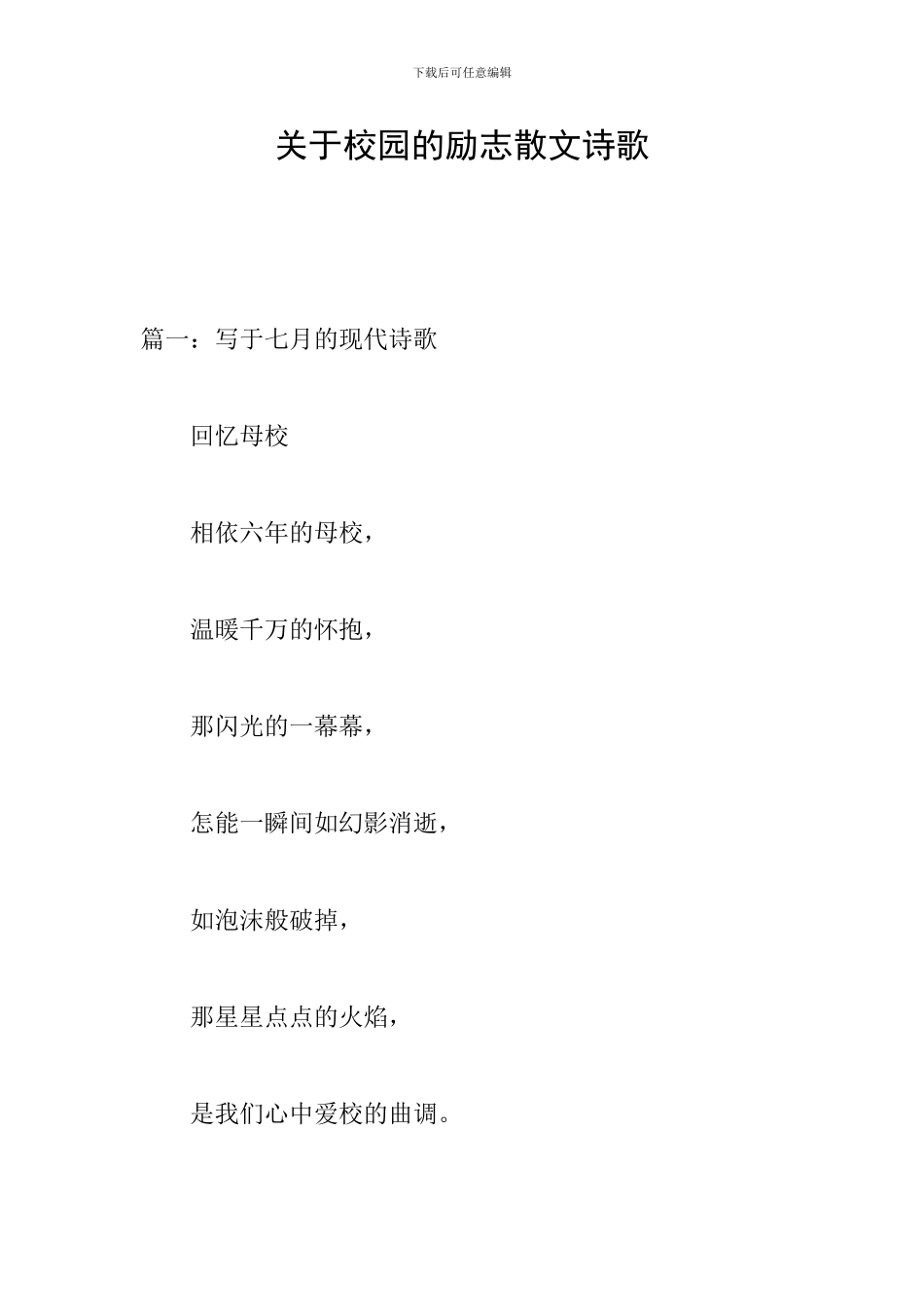 下载后可任意编辑

关于校园的励志散文诗歌

篇一：写于七月的现代诗歌

回忆母校

相依六年的母校，

温暖千万的怀抱，

那闪光的一幕幕，

怎能一瞬间如幻影消逝，

如泡沫般破掉，

那星星点点的火焰，

是我们心中爱校的曲调。